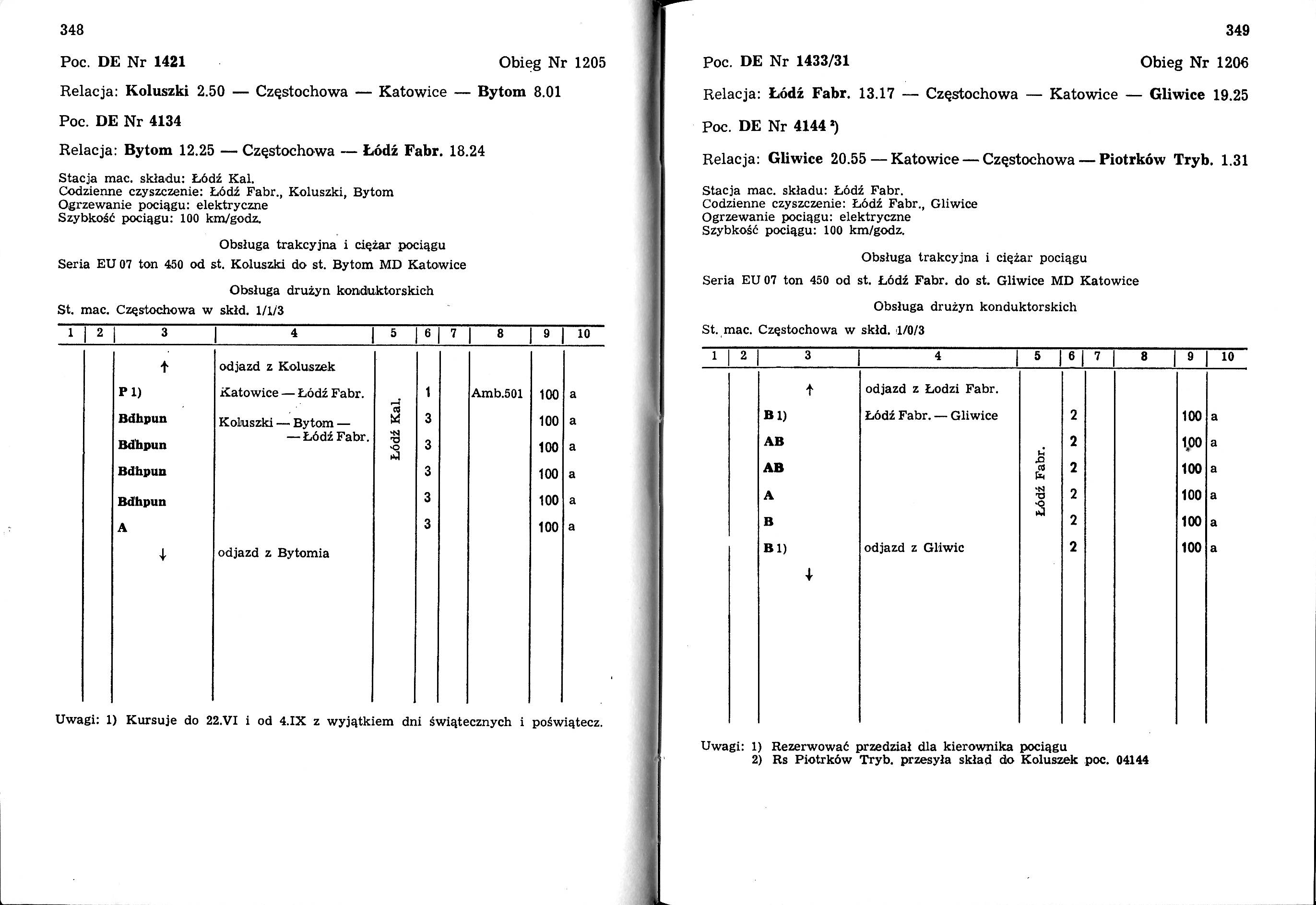 348

Poc. DE Nr 1421 Obieg Nr 1205

Relacja: Koluszki 2.50 — Częstochowa — Katowice — Bytom 8.01

Poc. DE Nr 4134

Relacja: Bytom 12.25 — Częstochowa — Łódź Fabr. 18.24

Stacja mac. składu: Łódź Kal.
Codzienne czyszczenie: Łódź Fabr., Koluszki, Bytom
Ogrzewanie pociągu: elektryczne
Szybkość pociągu: 100 km/godz.

Obsługa trakcyjna i ciężar pociągu

Seria EU 07 ton 450 od st. Koluszki do st. Bytom MD Katowice

Obsługa drużyn konduktorskich

St. mac. Częstochowa w skłd. 1/1/3

| 1 | 2 | 3 | 4 | 5 | 6 | 7 | 8 | 9 | 10 |
|---|---|---|---|---|---|---|---|---|---|
| | | ↑ | odjazd z Koluszek | | | | | | |
| | | P 1) | Katowice — Łódź Fabr. | Łódź Kal. | 1 | | Amb.501 | 100 | a |
| | | Bdhpun | Koluszki — Bytom — — Łódź Fabr. | | 3 | | | 100 | a |
| | | Bdhpun | | | 3 | | | 100 | a |
| | | Bdhpun | | | 3 | | | 100 | a |
| | | Bdhpun | | | 3 | | | 100 | a |
| | | A | | | 3 | | | 100 | a |
| | | ↓ | odjazd z Bytomia | | | | | | |

Uwagi: 1) Kursuje do 22.VI i od 4.IX z wyjątkiem dni świątecznych i poświątecz.

349

Poc. DE Nr 1433/31 Obieg Nr 1206

Relacja: Łódź Fabr. 13.17 — Częstochowa — Katowice — Gliwice 19.25

Poc. DE Nr 4144 ²)

Relacja: Gliwice 20.55 — Katowice — Częstochowa — Piotrków Tryb. 1.31

Stacja mac. składu: Łódź Fabr.
Codzienne czyszczenie: Łódź Fabr., Gliwice
Ogrzewanie pociągu: elektryczne
Szybkość pociągu: 100 km/godz.

Obsługa trakcyjna i ciężar pociągu

Seria EU 07 ton 450 od st. Łódź Fabr. do st. Gliwice MD Katowice

Obsługa drużyn konduktorskich

St. mac. Częstochowa w skłd. 1/0/3

| 1 | 2 | 3 | 4 | 5 | 6 | 7 | 8 | 9 | 10 |
|---|---|---|---|---|---|---|---|---|---|
| | | ↑ | odjazd z Łodzi Fabr. | | | | | | |
| | | B 1) | Łódź Fabr. — Gliwice | Łódź Fabr. | 2 | | | 100 | a |
| | | AB | | | 2 | | | 100 | a |
| | | AB | | | 2 | | | 100 | a |
| | | A | | | 2 | | | 100 | a |
| | | B | | | 2 | | | 100 | a |
| | | B 1) | odjazd z Gliwic | | 2 | | | 100 | a |
| | | ↓ | | | | | | | |

Uwagi: 1) Rezerwować przedział dla kierownika pociągu
2) Rs Piotrków Tryb. przesyła skład do Koluszek poc. 04144